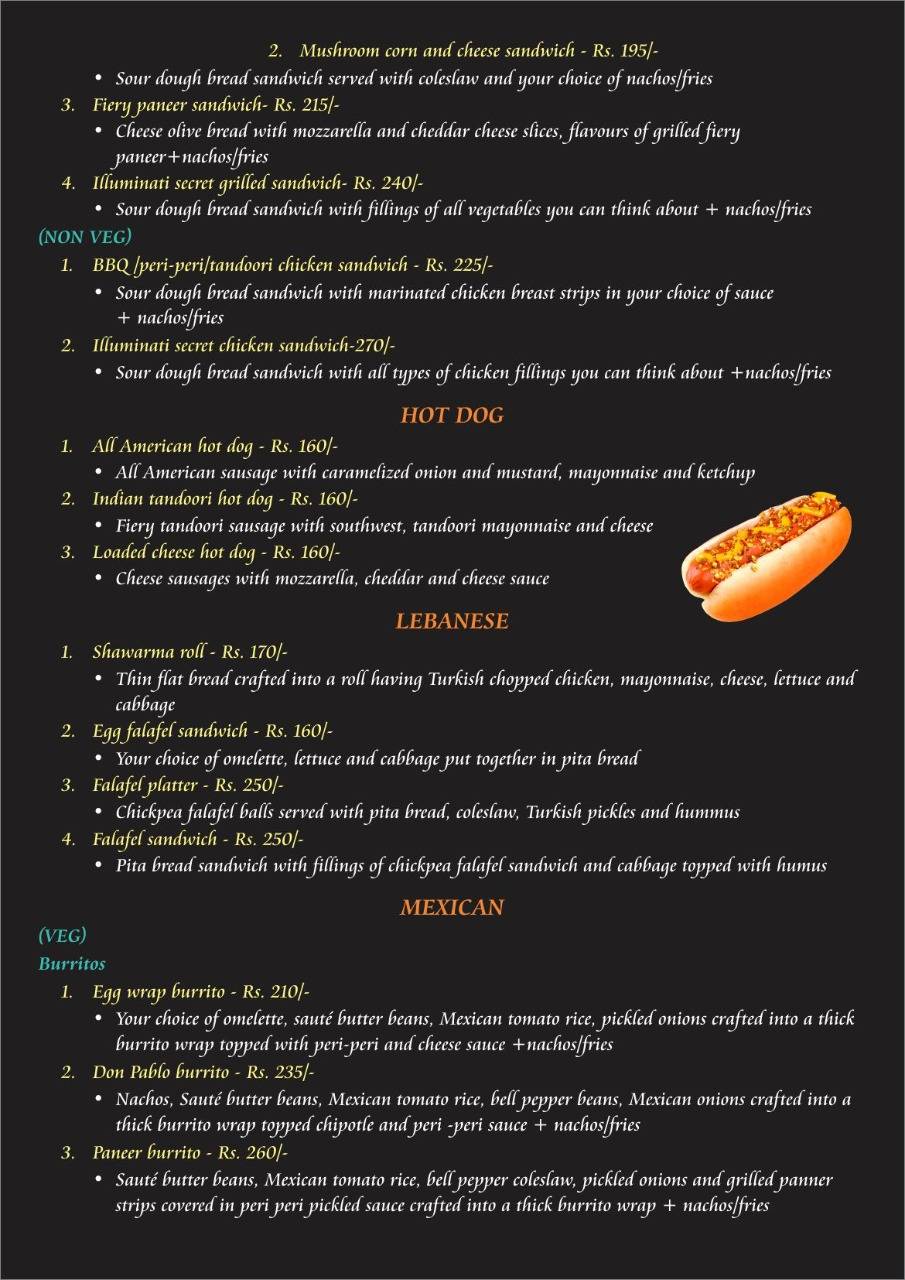 2. Mushroom corn and cheese sandwich - Rs. 195/-
• Sour dough bread sandwich served with coleslaw and your choice of nachos/fries
3. Fiery paneer sandwich- Rs. 215/-
• Cheese olive bread with mozzarella and cheddar cheese slices, flavours of grilled fiery paneer+nachos/fries
4. Illuminati secret grilled sandwich- Rs. 240/-
• Sour dough bread sandwich with fillings of all vegetables you can think about + nachos/fries

(NON VEG)
1. BBQ /peri-peri/tandoori chicken sandwich - Rs. 225/-
• Sour dough bread sandwich with marinated chicken breast strips in your choice of sauce + nachos/fries
2. Illuminati secret chicken sandwich-270/-
• Sour dough bread sandwich with all types of chicken fillings you can think about +nachos/fries

HOT DOG
1. All American hot dog - Rs. 160/-
• All American sausage with caramelized onion and mustard, mayonnaise and ketchup
2. Indian tandoori hot dog - Rs. 160/-
• Fiery tandoori sausage with southwest, tandoori mayonnaise and cheese
3. Loaded cheese hot dog - Rs. 160/-
• Cheese sausages with mozzarella, cheddar and cheese sauce

LEBANESE
1. Shawarma roll - Rs. 170/-
• Thin flat bread crafted into a roll having Turkish chopped chicken, mayonnaise, cheese, lettuce and cabbage
2. Egg falafel sandwich - Rs. 160/-
• Your choice of omelette, lettuce and cabbage put together in pita bread
3. Falafel platter - Rs. 250/-
• Chickpea falafel balls served with pita bread, coleslaw, Turkish pickles and hummus
4. Falafel sandwich - Rs. 250/-
• Pita bread sandwich with fillings of chickpea falafel sandwich and cabbage topped with humus

MEXICAN
(VEG)
Burritos
1. Egg wrap burrito - Rs. 210/-
• Your choice of omelette, sauté butter beans, Mexican tomato rice, pickled onions crafted into a thick burrito wrap topped with peri-peri and cheese sauce +nachos/fries
2. Don Pablo burrito - Rs. 235/-
• Nachos, Sauté butter beans, Mexican tomato rice, bell pepper beans, Mexican onions crafted into a thick burrito wrap topped chipotle and peri -peri sauce + nachos/fries
3. Paneer burrito - Rs. 260/-
• Sauté butter beans, Mexican tomato rice, bell pepper coleslaw, pickled onions and grilled panner strips covered in peri peri pickled sauce crafted into a thick burrito wrap + nachos/fries